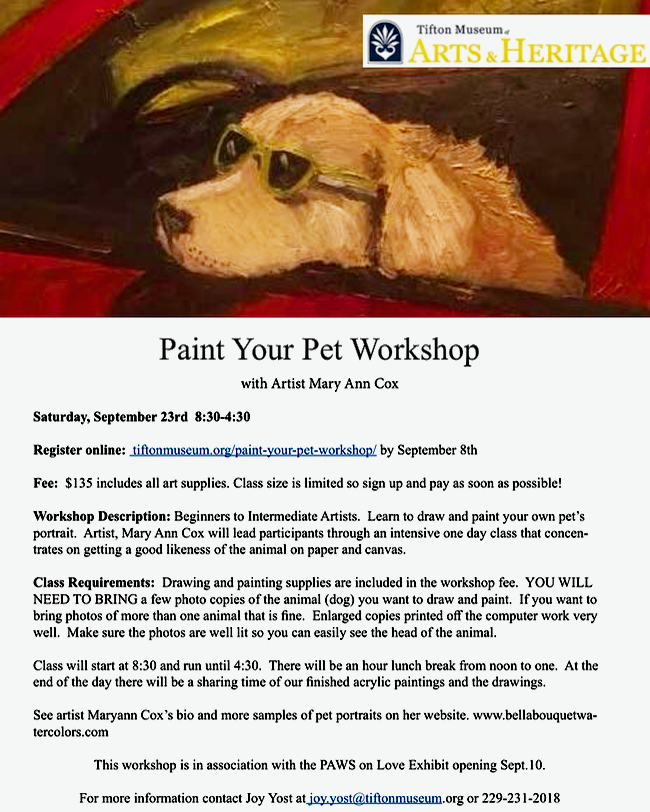 Tifton Museum of
ARTS & HERITAGE

Paint Your Pet Workshop

with Artist Mary Ann Cox

Saturday, September 23rd 8:30-4:30

Register online: tiftonmuseum.org/paint-your-pet-workshop/ by September 8th

Fee: $135 includes all art supplies. Class size is limited so sign up and pay as soon as possible!

Workshop Description: Beginners to Intermediate Artists. Learn to draw and paint your own pet's portrait. Artist, Mary Ann Cox will lead participants through an intensive one day class that concentrates on getting a good likeness of the animal on paper and canvas.

Class Requirements: Drawing and painting supplies are included in the workshop fee. YOU WILL NEED TO BRING a few photo copies of the animal (dog) you want to draw and paint. If you want to bring photos of more than one animal that is fine. Enlarged copies printed off the computer work very well. Make sure the photos are well lit so you can easily see the head of the animal.

Class will start at 8:30 and run until 4:30. There will be an hour lunch break from noon to one. At the end of the day there will be a sharing time of our finished acrylic paintings and the drawings.

See artist Maryann Cox's bio and more samples of pet portraits on her website. www.bellabouquetwatercolors.com

This workshop is in association with the PAWS on Love Exhibit opening Sept.10.

For more information contact Joy Yost at joy.yost@tiftonmuseum.org or 229-231-2018